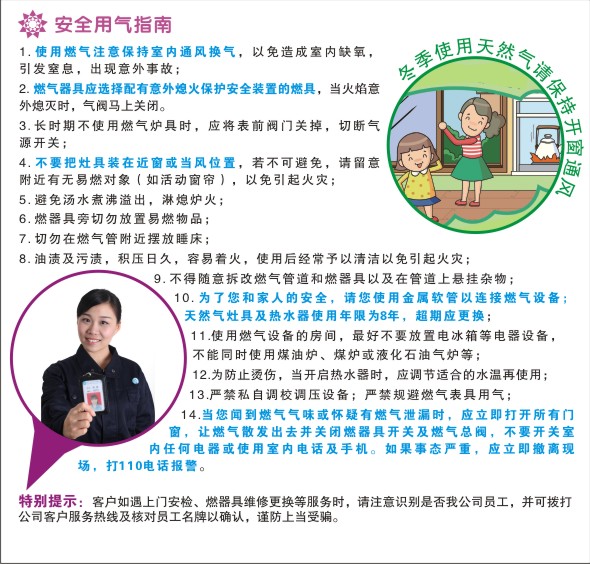 安全用气指南

1.使用燃气注意保持室内通风换气，以免造成室内缺氧，引发窒息，出现意外事故；

2.燃气器具应选择配有意外熄火保护安全装置的燃具，当火焰意外熄灭时，气阀马上关闭。

3.长时期不使用燃气炉具时，应将表前阀门关掉，切断气源开关；

4.不要把灶具装在近窗或当风位置，若不可避免，请留意附近有无易燃对象（如活动窗帘），以免引起火灾；

5.避免汤水煮沸溢出，淋熄炉火；

6.燃器具旁切勿放置易燃物品；

7.切勿在燃气管附近摆放睡床；

8.油渍及污渍，积压日久，容易着火，使用后经常予以清洁以免引起火灾；

9.不得随意拆改燃气管道和燃器具以及在管道上悬挂杂物；

10.为了您和家人的安全，请您使用金属软管以连接燃气设备；天然气灶具及热水器使用年限为8年，超期应更换；

11.使用燃气设备的房间，最好不要放置电冰箱等电器设备，不能同时使用煤油炉、煤炉或液化石油气炉等；

12.为防止烫伤，当开启热水器时，应调节适合的水温再使用；

13.严禁私自调校调压设备；严禁规避燃气表具用气；

14.当您闻到燃气气味或怀疑有燃气泄漏时，应立即打开所有门窗，让燃气散发出去并关闭燃器具开关及燃气总阀，不要开关室内任何电器或使用室内电话及手机。如果事态严重，应立即撤离现场，打110电话报警。

冬季使用天然气请保持开窗通风

特别提示：客户如遇上门安检、燃器具维修更换等服务时，请注意识别是否我公司员工，并可拨打公司客户服务热线及核对员工名牌以确认，谨防上当受骗。